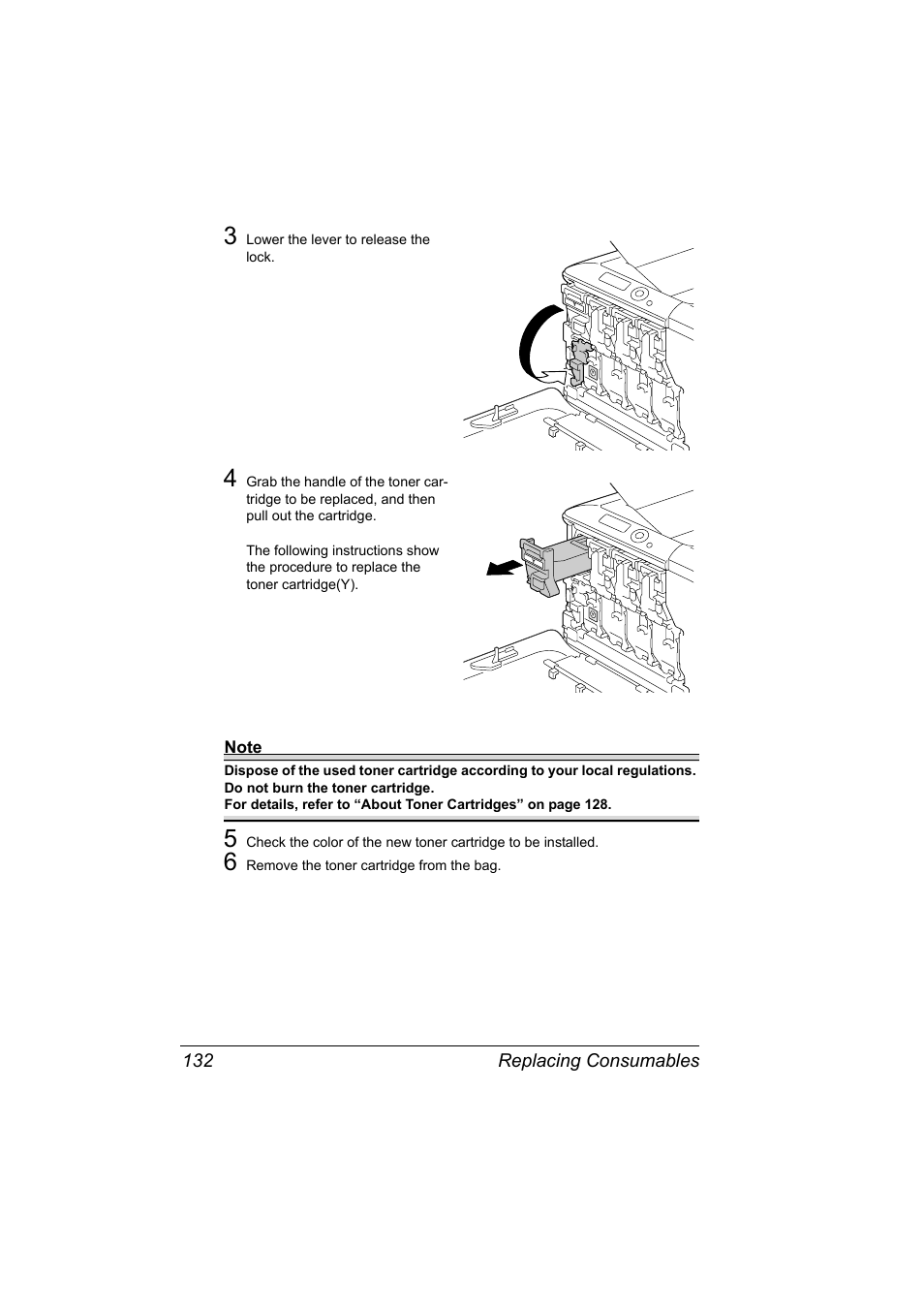 3 Lower the lever to release the lock.

4 Grab the handle of the toner cartridge to be replaced, and then pull out the cartridge.

The following instructions show the procedure to replace the toner cartridge(Y).

Note
Dispose of the used toner cartridge according to your local regulations.
Do not burn the toner cartridge.
For details, refer to “About Toner Cartridges” on page 128.

5 Check the color of the new toner cartridge to be installed.
6 Remove the toner cartridge from the bag.

132 Replacing Consumables